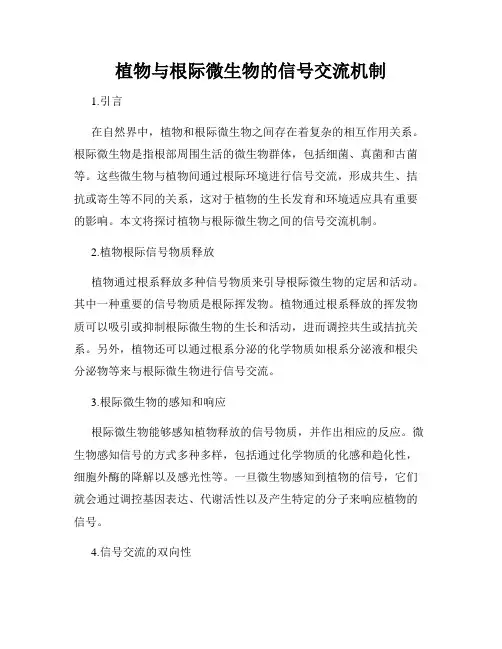 植物与根际微生物的信号交流机制

1.引言

在自然界中，植物和根际微生物之间存在着复杂的相互作用关系。根际微生物是指根部周围生活的微生物群体，包括细菌、真菌和古菌等。这些微生物与植物间通过根际环境进行信号交流，形成共生、拮抗或寄生等不同的关系，这对于植物的生长发育和环境适应具有重要的影响。本文将探讨植物与根际微生物之间的信号交流机制。

2.植物根际信号物质释放

植物通过根系释放多种信号物质来引导根际微生物的定居和活动。其中一种重要的信号物质是根际挥发物。植物通过根系释放的挥发物质可以吸引或抑制根际微生物的生长和活动，进而调控共生或拮抗关系。另外，植物还可以通过根系分泌的化学物质如根系分泌液和根尖分泌物等来与根际微生物进行信号交流。

3.根际微生物的感知和响应

根际微生物能够感知植物释放的信号物质，并作出相应的反应。微生物感知信号的方式多种多样，包括通过化学物质的化感和趋化性，细胞外酶的降解以及感光性等。一旦微生物感知到植物的信号，它们就会通过调控基因表达、代谢活性以及产生特定的分子来响应植物的信号。

4.信号交流的双向性